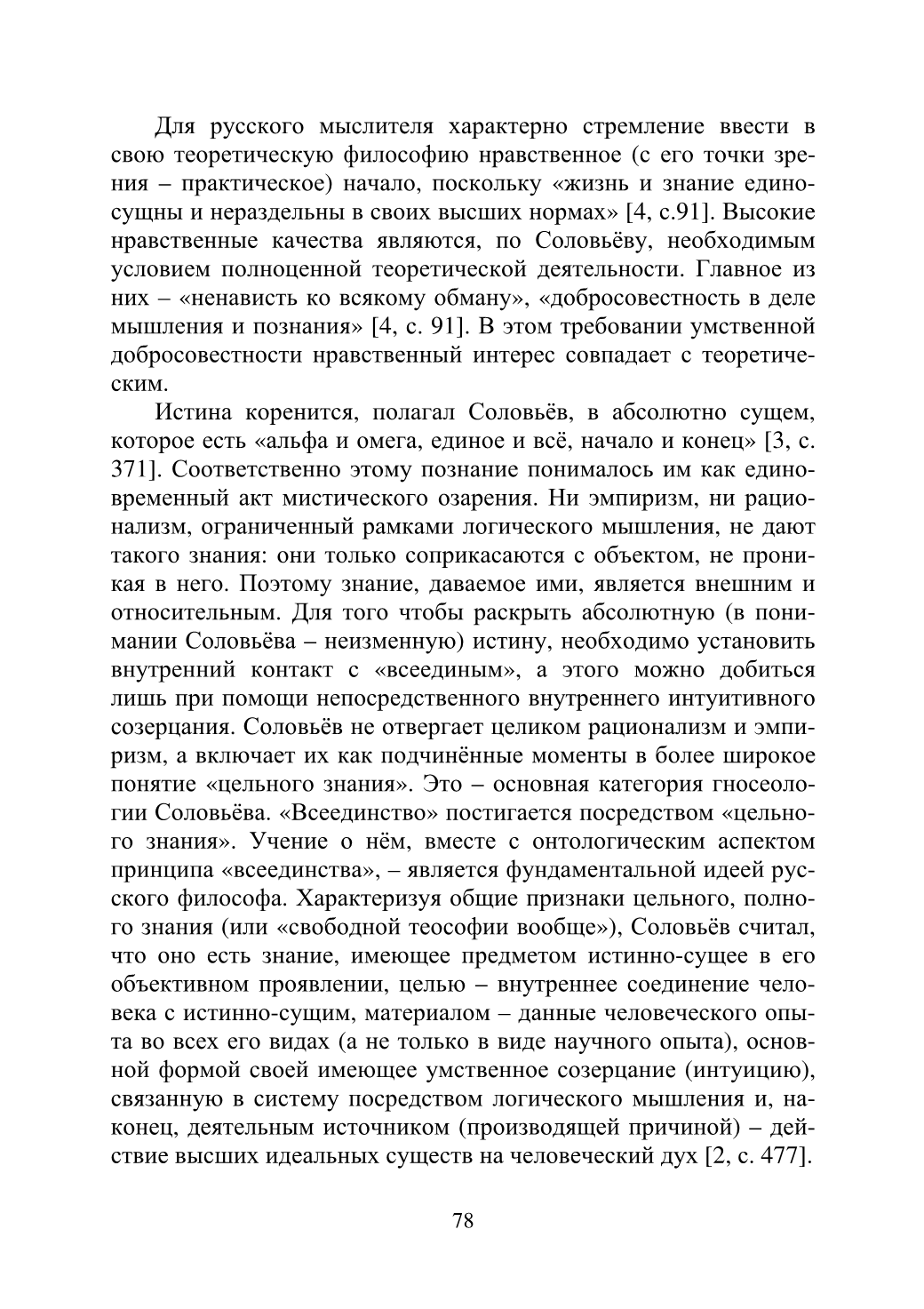 Для русского мыслителя характерно стремление ввести в свою теоретическую философию нравственное (с его точки зрения – практическое) начало, поскольку «жизнь и знание единосущны и нераздельны в своих высших нормах» [4, с.91]. Высокие нравственные качества являются, по Соловьёву, необходимым условием полноценной теоретической деятельности. Главное из них – «ненависть ко всякому обману», «добросовестность в деле мышления и познания» [4, с. 91]. В этом требовании умственной добросовестности нравственный интерес совпадает с теоретическим.

Истина коренится, полагал Соловьёв, в абсолютно сущем, которое есть «альфа и омега, единое и всё, начало и конец» [3, с. 371]. Соответственно этому познание понималось им как единовременный акт мистического озарения. Ни эмпиризм, ни рационализм, ограниченный рамками логического мышления, не дают такого знания: они только соприкасаются с объектом, не проникая в него. Поэтому знание, даваемое ими, является внешним и относительным. Для того чтобы раскрыть абсолютную (в понимании Соловьёва – неизменную) истину, необходимо установить внутренний контакт с «всеединым», а этого можно добиться лишь при помощи непосредственного внутреннего интуитивного созерцания. Соловьёв не отвергает целиком рационализм и эмпиризм, а включает их как подчинённые моменты в более широкое понятие «цельного знания». Это – основная категория гносеологии Соловьёва. «Всеединство» постигается посредством «цельного знания». Учение о нём, вместе с онтологическим аспектом принципа «всеединства», – является фундаментальной идеей русского философа. Характеризуя общие признаки цельного, полного знания (или «свободной теософии вообще»), Соловьёв считал, что оно есть знание, имеющее предметом истинно-сущее в его объективном проявлении, целью – внутреннее соединение человека с истинно-сущим, материалом – данные человеческого опыта во всех его видах (а не только в виде научного опыта), основной формой своей имеющее умственное созерцание (интуицию), связанную в систему посредством логического мышления и, наконец, деятельным источником (производящей причиной) – действие высших идеальных существ на человеческий дух [2, с. 477].

78